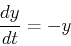 $\frac{dy}{dt} = -y$